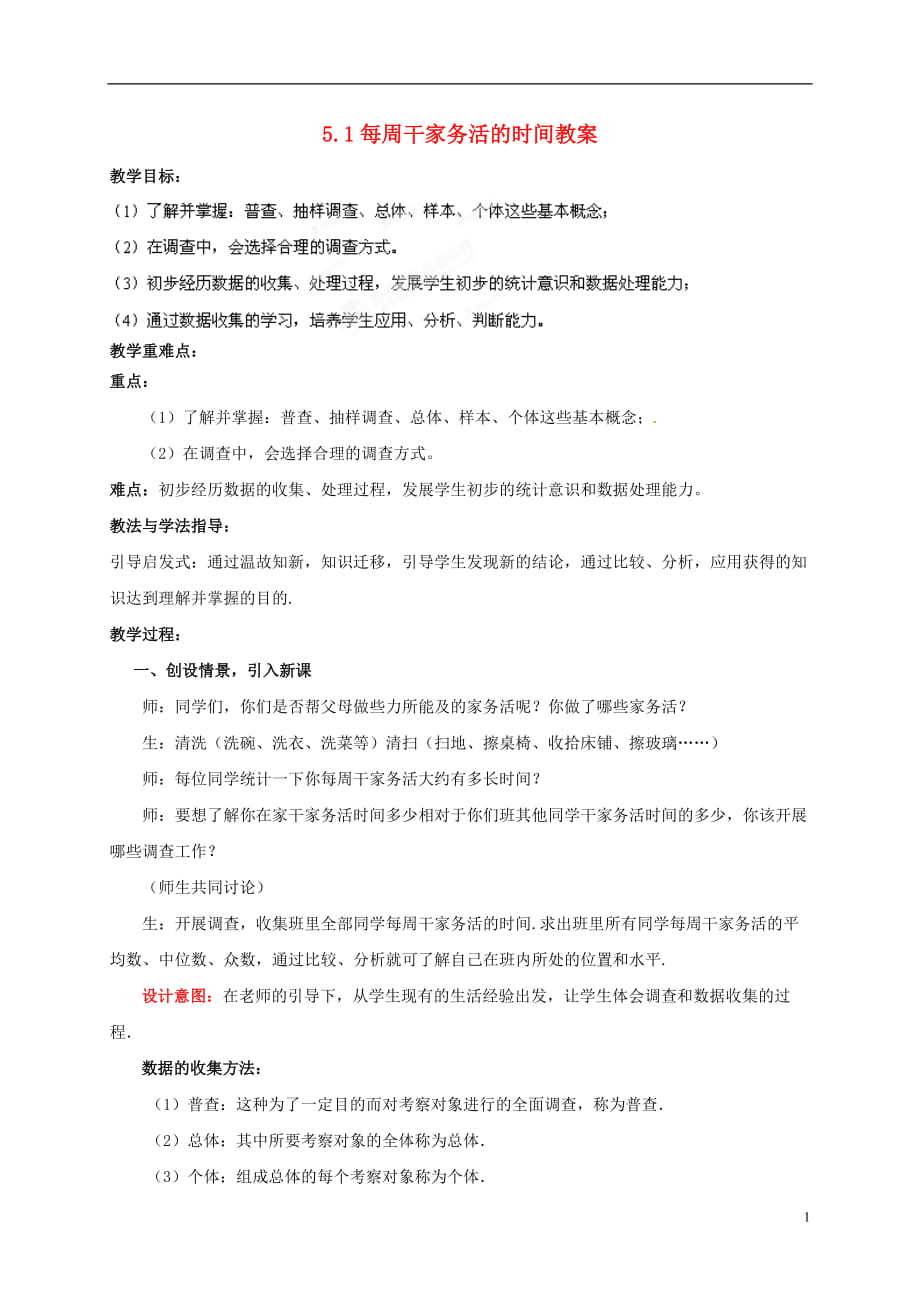 5.1 每周干家务活的时间教案

教学目标：

（1）了解并掌握：普查、抽样调查、总体、样本、个体这些基本概念；

（2）在调查中，会选择合理的调查方式。

（3）初步经历数据的收集、处理过程，发展学生初步的统计意识和数据处理能力；

（4）通过数据收集的学习，培养学生应用、分析、判断能力。

教学重难点：

重点：

（1）了解并掌握：普查、抽样调查、总体、样本、个体这些基本概念；.

（2）在调查中，会选择合理的调查方式。

难点：初步经历数据的收集、处理过程，发展学生初步的统计意识和数据处理能力。

教法与学法指导：

引导启发式：通过温故知新，知识迁移，引导学生发现新的结论，通过比较、分析，应用获得的知识达到理解并掌握的目的.

教学过程：

一、创设情景，引入新课

师：同学们，你们是否帮父母做些力所能及的家务活呢？你做了哪些家务活？

生：清洗（洗碗、洗衣、洗菜等）清扫（扫地、擦桌椅、收拾床铺、擦玻璃……）

师：每位同学统计一下你每周干家务活大约有多长时间？

师：要想了解你在家干家务活时间多少相对于你们班其他同学干家务活时间的多少，你该开展哪些调查工作？

（师生共同讨论）

生：开展调查，收集班里全部同学每周干家务活的时间.求出班里所有同学每周干家务活的平均数、中位数、众数，通过比较、分析就可了解自己在班内所处的位置和水平.

设计意图：在老师的引导下，从学生现有的生活经验出发，让学生体会调查和数据收集的过程.

数据的收集方法：

（1）普查：这种为了一定目的而对考察对象进行的全面调查，称为普查.

（2）总体：其中所要考察对象的全体称为总体.

（3）个体：组成总体的每个考察对象称为个体.

1